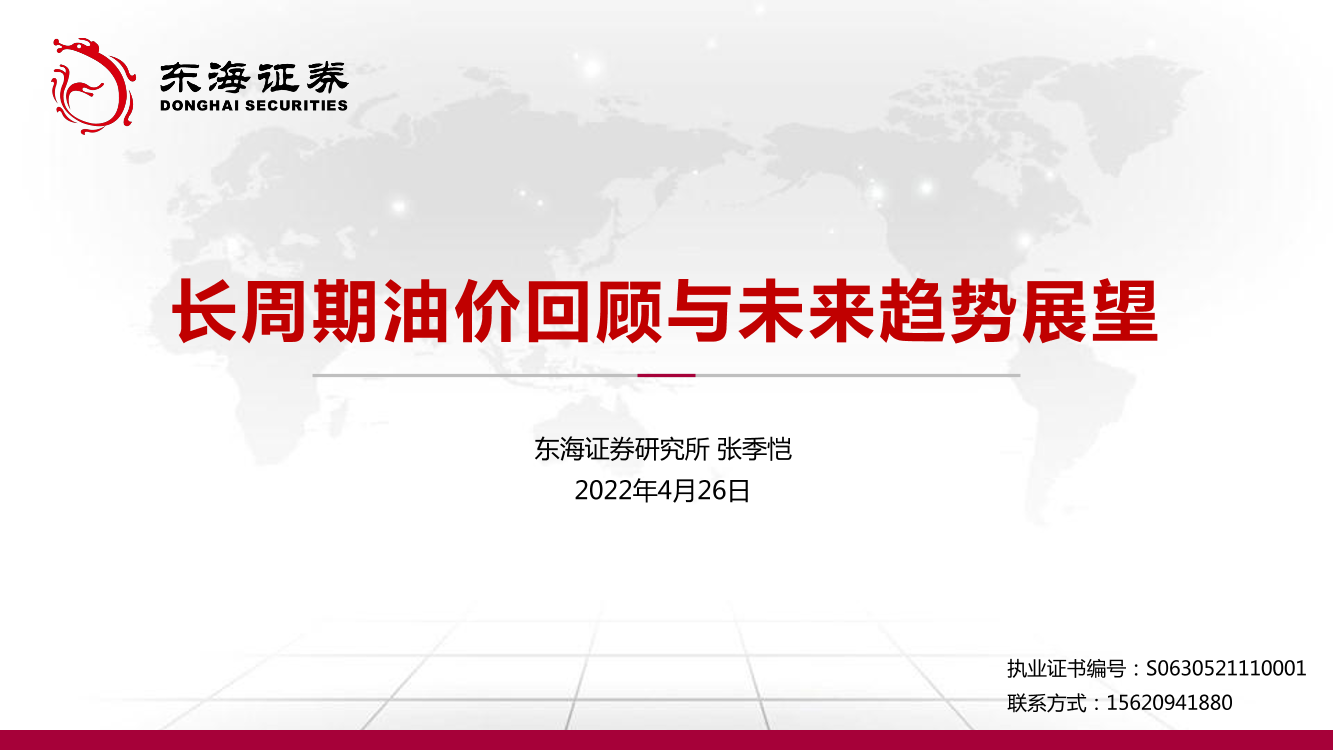 东海证券
DONGHAI SECURITIES

长周期油价回顾与未来趋势展望

东海证券研究所 张季恺
2022年4月26日

执业证书编号：S0630521110001
联系方式：15620941880